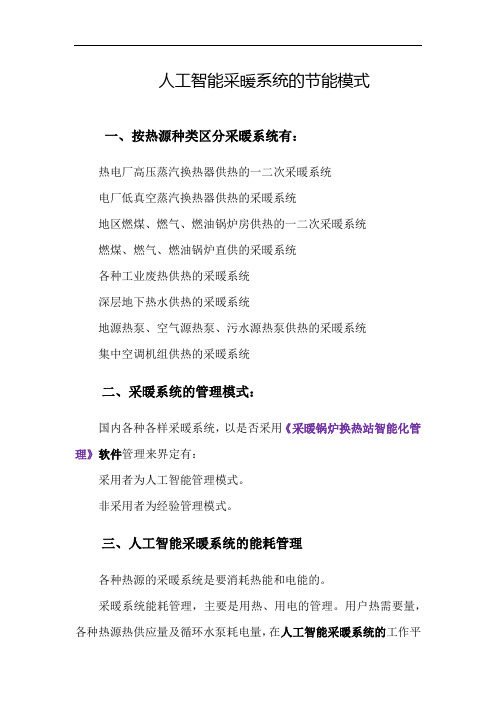 人工智能采暖系统的节能模式

一、按热源种类区分采暖系统有：

热电厂高压蒸汽换热器供热的一二次采暖系统

电厂低真空蒸汽换热器供热的采暖系统

地区燃煤、燃气、燃油锅炉房供热的一二次采暖系统

燃煤、燃气、燃油锅炉直供的采暖系统

各种工业废热供热的采暖系统

深层地下热水供热的采暖系统

地源热泵、空气源热泵、污水源热泵供热的采暖系统

集中空调机组供热的采暖系统

二、采暖系统的管理模式：

国内各种各样采暖系统，以是否采用《采暖锅炉换热站智能化管理》软件管理来界定有：

采用者为人工智能管理模式。

非采用者为经验管理模式。

三、人工智能采暖系统的能耗管理

各种热源的采暖系统是要消耗热能和电能的。

采暖系统能耗管理，主要是用热、用电的管理。用户热需要量，各种热源热供应量及循环水泵耗电量，在人工智能采暖系统的工作平